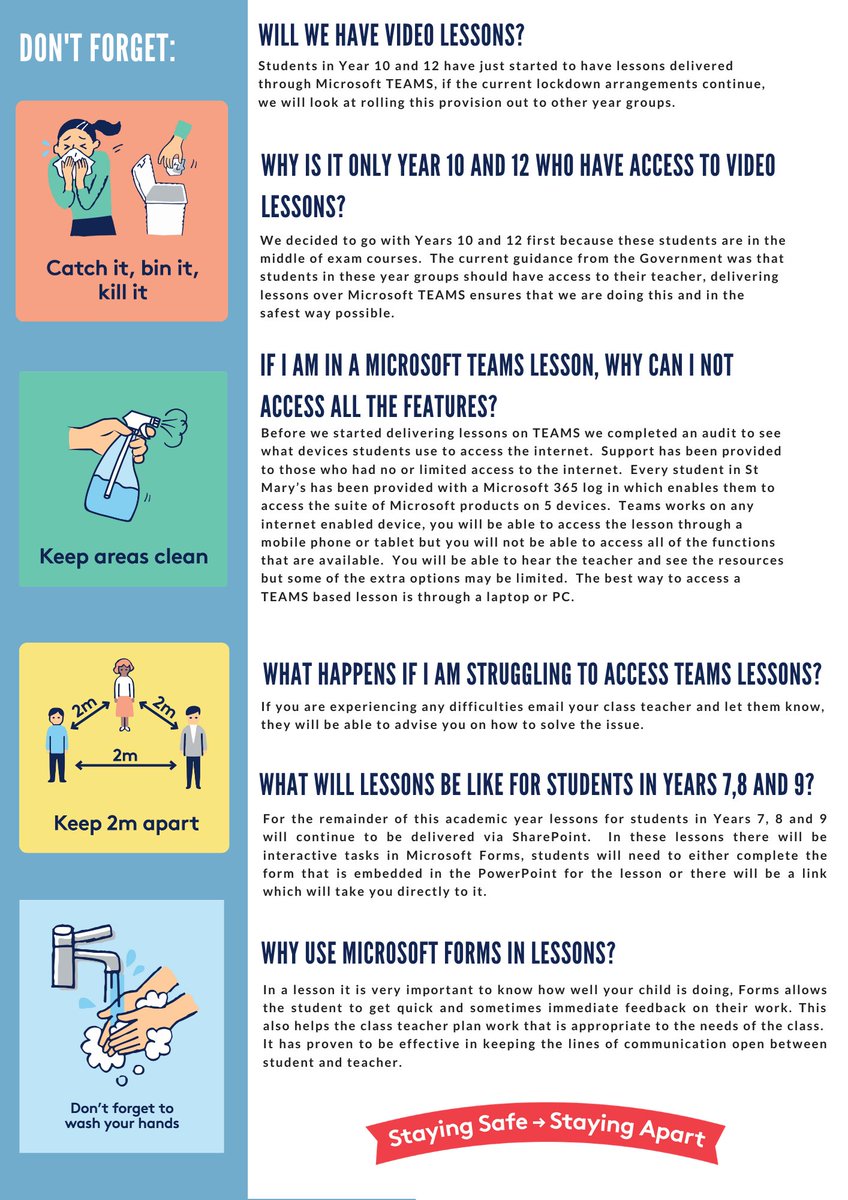 DON'T FORGET:

Catch it, bin it, kill it

Keep areas clean

2m
2m
2m

Keep 2m apart

Don't forget to wash your hands

WILL WE HAVE VIDEO LESSONS?

Students in Year 10 and 12 have just started to have lessons delivered through Microsoft TEAMS, if the current lockdown arrangements continue, we will look at rolling this provision out to other year groups.

WHY IS IT ONLY YEAR 10 AND 12 WHO HAVE ACCESS TO VIDEO LESSONS?

We decided to go with Years 10 and 12 first because these students are in the middle of exam courses. The current guidance from the Government was that students in these year groups should have access to their teacher, delivering lessons over Microsoft TEAMS ensures that we are doing this and in the safest way possible.

IF I AM IN A MICROSOFT TEAMS LESSON, WHY CAN I NOT ACCESS ALL THE FEATURES?

Before we started delivering lessons on TEAMS we completed an audit to see what devices students use to access the internet. Support has been provided to those who had no or limited access to the internet. Every student in St Mary's has been provided with a Microsoft 365 log in which enables them to access the suite of Microsoft products on 5 devices. Teams works on any internet enabled device, you will be able to access the lesson through a mobile phone or tablet but you will not be able to access all of the functions that are available. You will be able to hear the teacher and see the resources but some of the extra options may be limited. The best way to access a TEAMS based lesson is through a laptop or PC.

WHAT HAPPENS IF I AM STRUGGLING TO ACCESS TEAMS LESSONS?

If you are experiencing any difficulties email your class teacher and let them know, they will be able to advise you on how to solve the issue.

WHAT WILL LESSONS BE LIKE FOR STUDENTS IN YEARS 7,8 AND 9?

For the remainder of this academic year lessons for students in Years 7, 8 and 9 will continue to be delivered via SharePoint. In these lessons there will be interactive tasks in Microsoft Forms, students will need to either complete the form that is embedded in the PowerPoint for the lesson or there will be a link which will take you directly to it.

WHY USE MICROSOFT FORMS IN LESSONS?

In a lesson it is very important to know how well your child is doing, Forms allows the student to get quick and sometimes immediate feedback on their work. This also helps the class teacher plan work that is appropriate to the needs of the class. It has proven to be effective in keeping the lines of communication open between student and teacher.

Staying Safe → Staying Apart